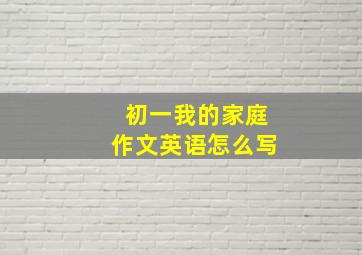 初一我的家庭
作文英语怎么写